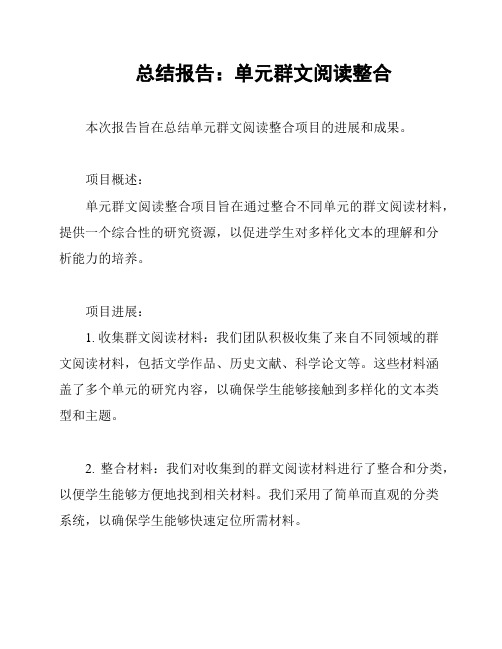 总结报告：单元群文阅读整合

本次报告旨在总结单元群文阅读整合项目的进展和成果。

项目概述：

单元群文阅读整合项目旨在通过整合不同单元的群文阅读材料，提供一个综合性的研究资源，以促进学生对多样化文本的理解和分析能力的培养。

项目进展：

1. 收集群文阅读材料：我们团队积极收集了来自不同领域的群文阅读材料，包括文学作品、历史文献、科学论文等。这些材料涵盖了多个单元的研究内容，以确保学生能够接触到多样化的文本类型和主题。

2. 整合材料：我们对收集到的群文阅读材料进行了整合和分类，以便学生能够方便地找到相关材料。我们采用了简单而直观的分类系统，以确保学生能够快速定位所需材料。